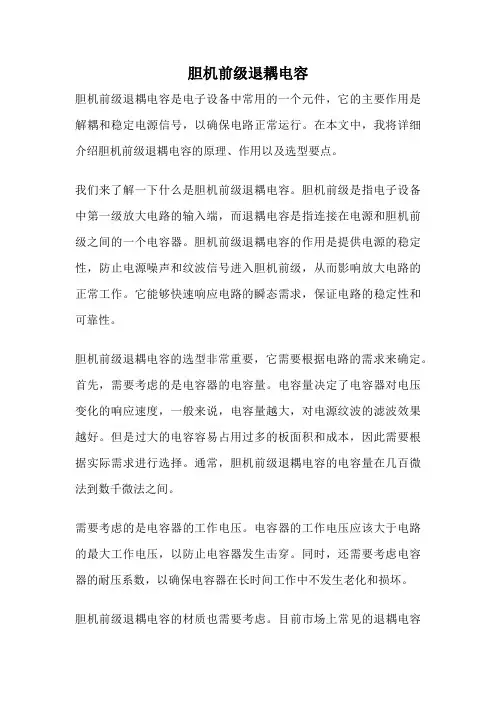 胆机前级退耦电容

胆机前级退耦电容是电子设备中常用的一个元件，它的主要作用是解耦和稳定电源信号，以确保电路正常运行。在本文中，我将详细介绍胆机前级退耦电容的原理、作用以及选型要点。

我们来了解一下什么是胆机前级退耦电容。胆机前级是指电子设备中第一级放大电路的输入端，而退耦电容是指连接在电源和胆机前级之间的一个电容器。胆机前级退耦电容的作用是提供电源的稳定性，防止电源噪声和纹波信号进入胆机前级，从而影响放大电路的正常工作。它能够快速响应电路的瞬态需求，保证电路的稳定性和可靠性。

胆机前级退耦电容的选型非常重要，它需要根据电路的需求来确定。首先，需要考虑的是电容器的电容量。电容量决定了电容器对电压变化的响应速度，一般来说，电容量越大，对电源纹波的滤波效果越好。但是过大的电容容易占用过多的板面积和成本，因此需要根据实际需求进行选择。通常，胆机前级退耦电容的电容量在几百微法到数千微法之间。

需要考虑的是电容器的工作电压。电容器的工作电压应该大于电路的最大工作电压，以防止电容器发生击穿。同时，还需要考虑电容器的耐压系数，以确保电容器在长时间工作中不发生老化和损坏。

胆机前级退耦电容的材质也需要考虑。目前市场上常见的退耦电容